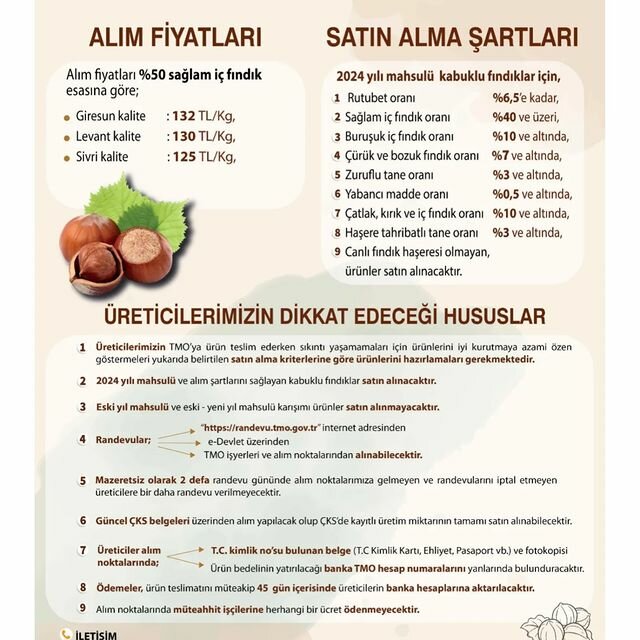 ALIM FİYATLARI

Alım fiyatları %50 sağlam iç fındık esasına göre;

Giresun kalite : 132 TL/Kg,
Levant kalite : 130 TL/Kg,
Sivri kalite : 125 TL/Kg,

SATIN ALMA ŞARTLARI

2024 yılı mahsulü kabuklu fındıklar için,

1 Rutubet oranı %6,5'e kadar,
2 Sağlam iç fındık oranı %40 ve üzeri,
3 Buruşuk iç fındık oranı %10 ve altında,
4 Çürük ve bozuk fındık oranı %7 ve altında,
5 Zuruflu tane oranı %3 ve altında,
6 Yabancı madde oranı %0,5 ve altında,
7 Çatlak, kırık ve iç fındık oranı %10 ve altında,
8 Haşere tahribatlı tane oranı %3 ve altında,
9 Canlı fındık haşeresi olmayan, ürünler satın alınacaktır.

ÜRETİCİLERİMİZİN DİKKAT EDECEĞİ HUSUSLAR

1 Üreticilerimizin TMO'ya ürün teslim ederken sıkıntı yaşamamaları için ürünlerini iyi kurutmaya azami özen göstermeleri yukarıda belirtilen satın alma kriterlerine göre ürünlerini hazırlamaları gerekmektedir.

2 2024 yılı mahsulü ve alım şartlarını sağlayan kabuklu fındıklar satın alınacaktır.

3 Eski yıl mahsulü ve eski - yeni yıl mahsulü karışımı ürünler satın alınmayacaktır.

4 Randevular; "https://randevu.tmo.gov.tr" internet adresinden
e-Devlet üzerinden
TMO işyerleri ve alım noktalarından alınabilecektir.

5 Mazeretsiz olarak 2 defa randevu gününde alım noktalarımıza gelmeyen ve randevularını iptal etmeyen üreticilere bir daha randevu verilmeyecektir.

6 Güncel ÇKS belgeleri üzerinden alım yapılacak olup ÇKS'de kayıtlı üretim miktarının tamamı satın alınabilecektir.

7 Üreticiler alım noktalarında; T.C. kimlik no'su bulunan belge (T.C Kimlik Kartı, Ehliyet, Pasaport vb.) ve fotokopisi
Ürün bedelinin yatırılacağı banka TMO hesap numaralarını yanlarında bulunduracaktır.

8 Ödemeler, ürün teslimatını müteakip 45 gün içerisinde üreticilerin banka hesaplarına aktarılacaktır.

9 Alım noktalarında müteahhit işçilerine herhangi bir ücret ödenmeyecektir.

İLETİŞİM